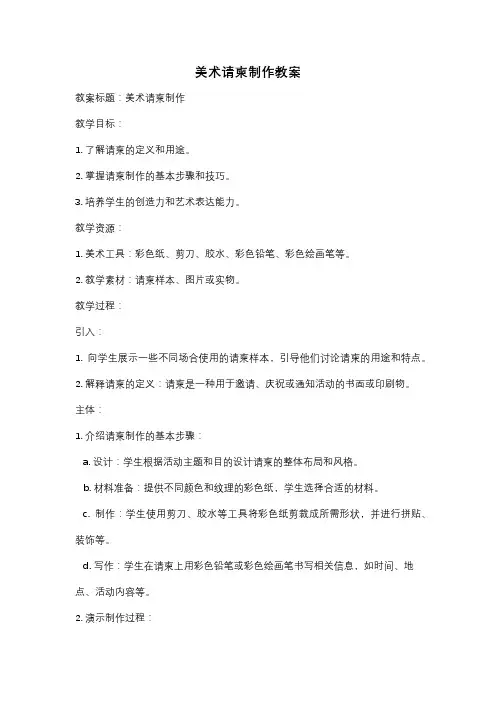 美术请柬制作教案

教案标题：美术请柬制作

教学目标：

1. 了解请柬的定义和用途。

2. 掌握请柬制作的基本步骤和技巧。

3. 培养学生的创造力和艺术表达能力。

教学资源：

1. 美术工具：彩色纸、剪刀、胶水、彩色铅笔、彩色绘画笔等。

2. 教学素材：请柬样本、图片或实物。

教学过程：

引入：

1. 向学生展示一些不同场合使用的请柬样本，引导他们讨论请柬的用途和特点。

2. 解释请柬的定义：请柬是一种用于邀请、庆祝或通知活动的书面或印刷物。

主体：

1. 介绍请柬制作的基本步骤：

a. 设计：学生根据活动主题和目的设计请柬的整体布局和风格。

b. 材料准备：提供不同颜色和纹理的彩色纸，学生选择合适的材料。

c. 制作：学生使用剪刀、胶水等工具将彩色纸剪裁成所需形状，并进行拼贴、装饰等。

d. 写作：学生在请柬上用彩色铅笔或彩色绘画笔书写相关信息，如时间、地点、活动内容等。

2. 演示制作过程：